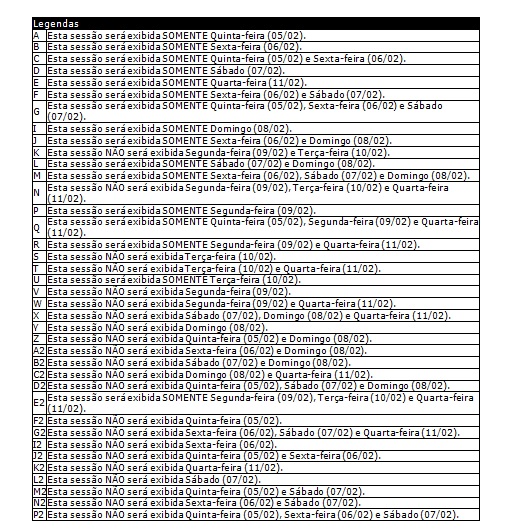 | Legendas | |
|---|---|
| A | Esta sessão será exibida SOMENTE Quinta-feira (05/02). |
| B | Esta sessão será exibida SOMENTE Sexta-feira (06/02). |
| C | Esta sessão será exibida SOMENTE Quinta-feira (05/02) e Sexta-feira (06/02). |
| D | Esta sessão será exibida SOMENTE Sábado (07/02). |
| E | Esta sessão será exibida SOMENTE Quarta-feira (11/02). |
| F | Esta sessão será exibida SOMENTE Sexta-feira (06/02) e Sábado (07/02). |
| G | Esta sessão será exibida SOMENTE Quinta-feira (05/02), Sexta-feira (06/02) e Sábado (07/02). |
| I | Esta sessão será exibida SOMENTE Domingo (08/02). |
| J | Esta sessão será exibida SOMENTE Sexta-feira (06/02) e Domingo (08/02). |
| K | Esta sessão NÃO será exibida Segunda-feira (09/02) e Terça-feira (10/02). |
| L | Esta sessão será exibida SOMENTE Sábado (07/02) e Domingo (08/02). |
| M | Esta sessão será exibida SOMENTE Sexta-feira (06/02), Sábado (07/02) e Domingo (08/02). |
| N | Esta sessão NÃO será exibida Segunda-feira (09/02), Terça-feira (10/02) e Quarta-feira (11/02). |
| P | Esta sessão será exibida SOMENTE Segunda-feira (09/02). |
| Q | Esta sessão será exibida SOMENTE Quinta-feira (05/02), Segunda-feira (09/02) e Quarta-feira (11/02). |
| R | Esta sessão será exibida SOMENTE Segunda-feira (09/02) e Quarta-feira (11/02). |
| S | Esta sessão NÃO será exibida Terça-feira (10/02). |
| T | Esta sessão NÃO será exibida Terça-feira (10/02) e Quarta-feira (11/02). |
| U | Esta sessão será exibida SOMENTE Terça-feira (10/02). |
| V | Esta sessão NÃO será exibida Segunda-feira (09/02). |
| W | Esta sessão NÃO será exibida Segunda-feira (09/02) e Quarta-feira (11/02). |
| X | Esta sessão NÃO será exibida Sábado (07/02), Domingo (08/02) e Quarta-feira (11/02). |
| Y | Esta sessão NÃO será exibida Domingo (08/02). |
| Z | Esta sessão NÃO será exibida Quinta-feira (05/02) e Domingo (08/02). |
| A2 | Esta sessão NÃO será exibida Sexta-feira (06/02) e Domingo (08/02). |
| B2 | Esta sessão NÃO será exibida Sábado (07/02) e Domingo (08/02). |
| C2 | Esta sessão NÃO será exibida Domingo (08/02) e Quarta-feira (11/02). |
| D2 | Esta sessão NÃO será exibida Quinta-feira (05/02), Sábado (07/02) e Domingo (08/02). |
| E2 | Esta sessão será exibida SOMENTE Segunda-feira (09/02), Terça-feira (10/02) e Quarta-feira (11/02). |
| F2 | Esta sessão NÃO será exibida Quinta-feira (05/02). |
| G2 | Esta sessão NÃO será exibida Sexta-feira (06/02), Sábado (07/02) e Quarta-feira (11/02). |
| I2 | Esta sessão NÃO será exibida Sexta-feira (06/02). |
| J2 | Esta sessão NÃO será exibida Quinta-feira (05/02) e Sexta-feira (06/02). |
| K2 | Esta sessão NÃO será exibida Quarta-feira (11/02). |
| L2 | Esta sessão NÃO será exibida Sábado (07/02). |
| M2 | Esta sessão NÃO será exibida Quinta-feira (05/02) e Sábado (07/02). |
| N2 | Esta sessão NÃO será exibida Sexta-feira (06/02) e Sábado (07/02). |
| P2 | Esta sessão NÃO será exibida Quinta-feira (05/02), Sexta-feira (06/02) e Sábado (07/02). |